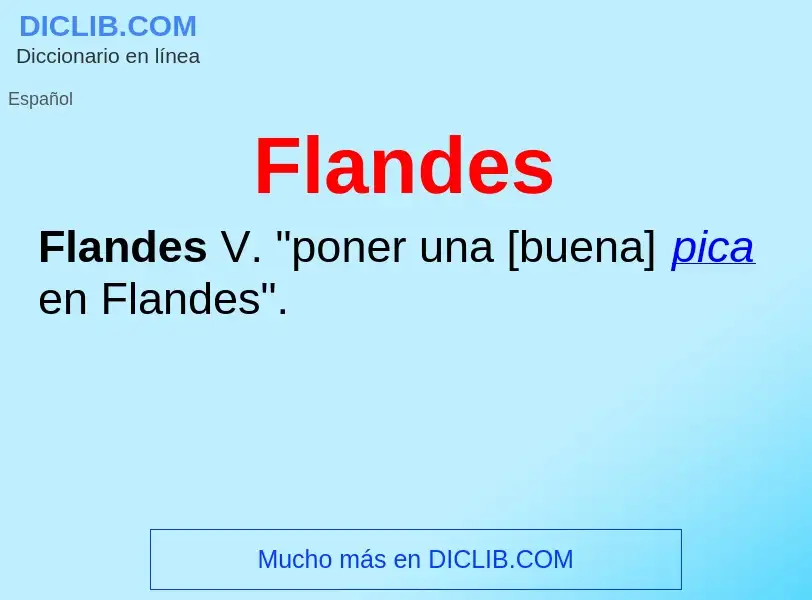 DICLIB.COM
Diccionario en línea

Español

Flandes

Flandes V. "poner una [buena] pica en Flandes".

Mucho más en DICLIB.COM